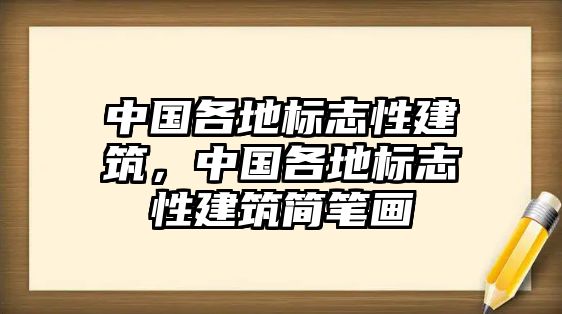 中国各地标志性建筑，中国各地标志性建筑简笔画